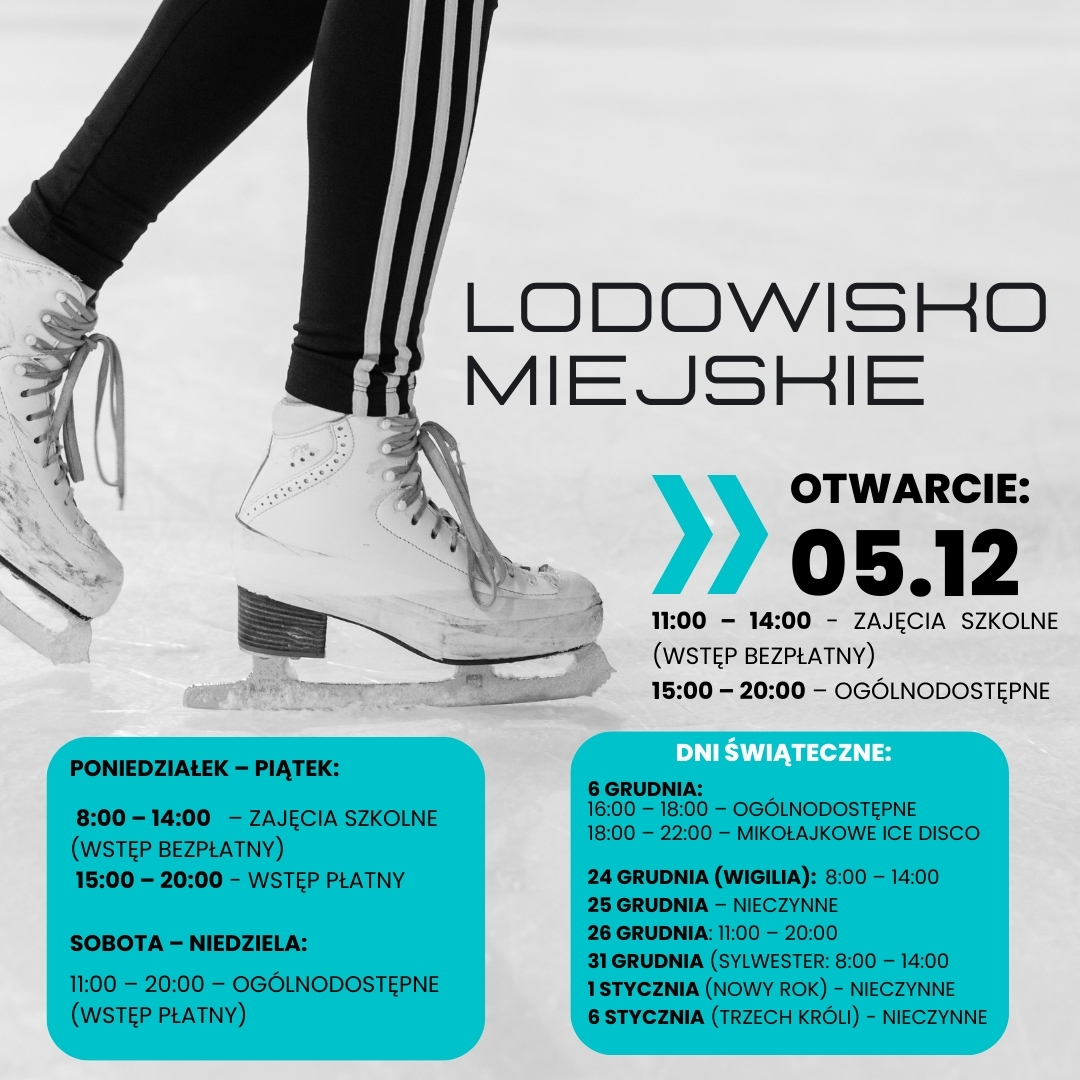 LODOWISKO MIEJSKIE

OTWARCIE:
05.12

11:00 – 14:00 - ZAJĘCIA SZKOLNE (WSTĘP BEZPŁATNY)
15:00 – 20:00 – OGÓLNODOSTĘPNE

PONIEDZIAŁEK – PIĄTEK:

8:00 – 14:00 – ZAJĘCIA SZKOLNE (WSTĘP BEZPŁATNY)
15:00 – 20:00 - WSTĘP PŁATNY

SOBOTA – NIEDZIELA:

11:00 – 20:00 – OGÓLNODOSTĘPNE (WSTĘP PŁATNY)

DNI ŚWIĄTECZNE:

6 GRUDNIA:
16:00 – 18:00 – OGÓLNODOSTĘPNE
18:00 – 22:00 – MIKOŁAJKOWE ICE DISCO

24 GRUDNIA (WIGILIA): 8:00 – 14:00
25 GRUDNIA – NIECZYNNE
26 GRUDNIA: 11:00 – 20:00
31 GRUDNIA (SYLWESTER: 8:00 – 14:00
1 STYCZNIA (NOWY ROK) - NIECZYNNE
6 STYCZNIA (TRZECH KRÓLI) - NIECZYNNE